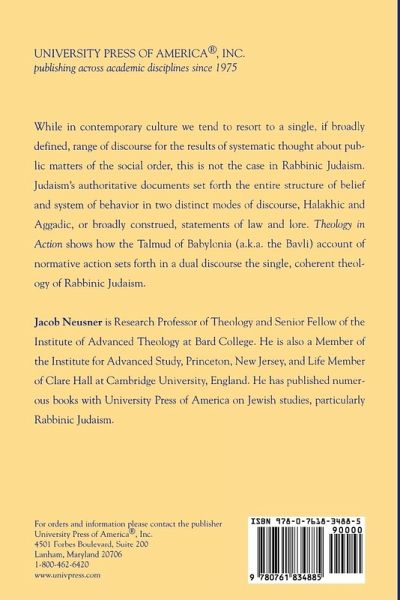 UNIVERSITY PRESS OF AMERICA®, INC.
publishing across academic disciplines since 1975

While in contemporary culture we tend to resort to a single, if broadly defined, range of discourse for the results of systematic thought about public matters of the social order, this is not the case in Rabbinic Judaism. Judaism's authoritative documents set forth the entire structure of belief and system of behavior in two distinct modes of discourse, Halakhic and Aggadic, or broadly construed, statements of law and lore. Theology in Action shows how the Talmud of Babylonia (a.k.a. the Bavli) account of normative action sets forth in a dual discourse the single, coherent theology of Rabbinic Judaism.

Jacob Neusner is Research Professor of Theology and Senior Fellow of the Institute of Advanced Theology at Bard College. He is also a Member of the Institute for Advanced Study, Princeton, New Jersey, and Life Member of Clare Hall at Cambridge University, England. He has published numerous books with University Press of America on Jewish studies, particularly Rabbinic Judaism.

For orders and information please contact the publisher
University Press of America®, Inc.
4501 Forbes Boulevard, Suite 200
Lanham, Maryland 20706
1-800-462-6420
www.univpress.com

ISBN 978-0-7618-3488-5
90000
9 780761 834885